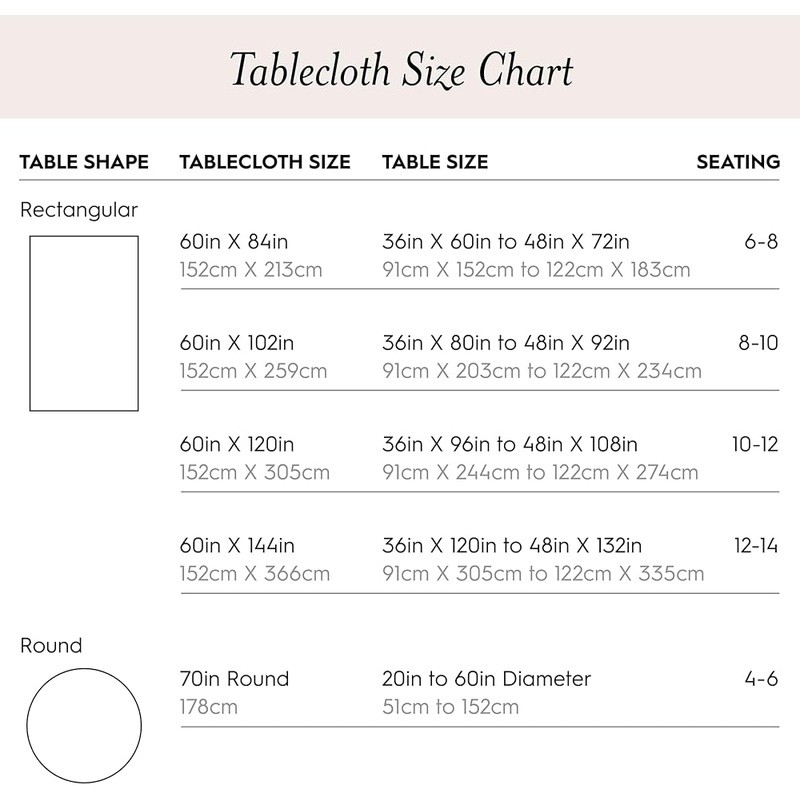 Tablecloth Size Chart

| TABLE SHAPE | TABLECLOTH SIZE | TABLE SIZE | SEATING |
|---|---|---|---|
| Rectangular | 60in X 84in 152cm X 213cm | 36in X 60in to 48in X 72in 91cm X 152cm to 122cm X 183cm | 6-8 |
| | 60in X 102in 152cm X 259cm | 36in X 80in to 48in X 92in 91cm X 203cm to 122cm X 234cm | 8-10 |
| | 60in X 120in 152cm X 305cm | 36in X 96in to 48in X 108in 91cm X 244cm to 122cm X 274cm | 10-12 |
| | 60in X 144in 152cm X 366cm | 36in X 120in to 48in X 132in 91cm X 305cm to 122cm X 335cm | 12-14 |
| Round | 70in Round 178cm | 20in to 60in Diameter 51cm to 152cm | 4-6 |